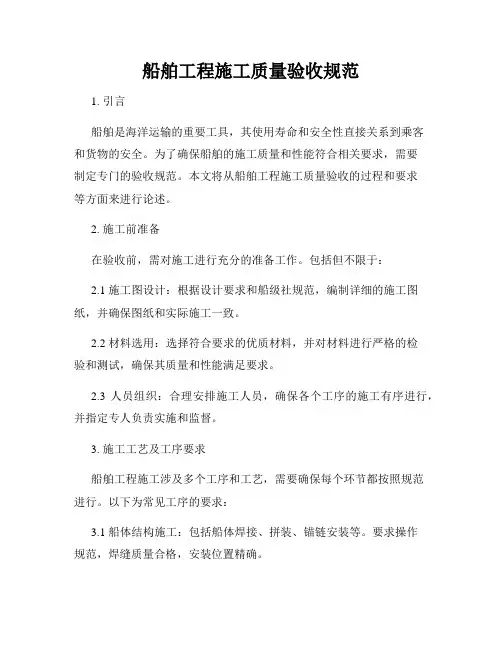 船舶工程施工质量验收规范

1. 引言

船舶是海洋运输的重要工具，其使用寿命和安全性直接关系到乘客和货物的安全。为了确保船舶的施工质量和性能符合相关要求，需要制定专门的验收规范。本文将从船舶工程施工质量验收的过程和要求等方面来进行论述。

2. 施工前准备

在验收前，需对施工进行充分的准备工作。包括但不限于：

2.1 施工图设计：根据设计要求和船级社规范，编制详细的施工图纸，并确保图纸和实际施工一致。

2.2 材料选用：选择符合要求的优质材料，并对材料进行严格的检验和测试，确保其质量和性能满足要求。

2.3 人员组织：合理安排施工人员，确保各个工序的施工有序进行，并指定专人负责实施和监督。

3. 施工工艺及工序要求

船舶工程施工涉及多个工序和工艺，需要确保每个环节都按照规范进行。以下为常见工序的要求：

3.1 船体结构施工：包括船体焊接、拼装、锚链安装等。要求操作规范，焊缝质量合格，安装位置精确。